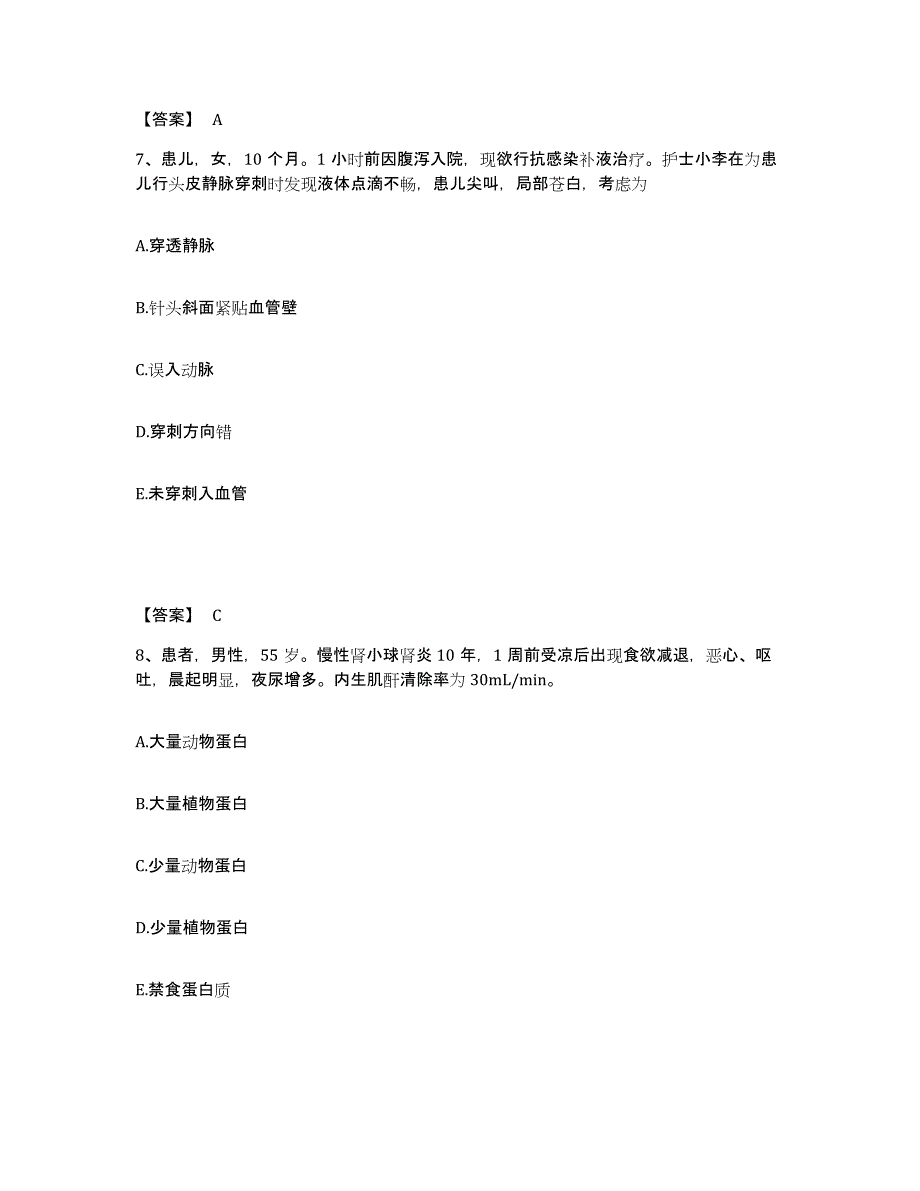 【答案】 A

7、患儿，女，10 个月。1 小时前因腹泻入院，现欲行抗感染补液治疗。护士小李在为患儿行头皮静脉穿刺时发现液体点滴不畅，患儿尖叫，局部苍白，考虑为

A.穿透静脉

B.针头斜面紧贴血管壁

C.误入动脉

D.穿刺方向错

E.未穿刺入血管

【答案】 C

8、患者，男性，55 岁。慢性肾小球肾炎 10 年，1 周前受凉后出现食欲减退，恶心、呕吐，晨起明显，夜尿增多。内生肌酐清除率为 30mL/min。

A.大量动物蛋白

B.大量植物蛋白

C.少量动物蛋白

D.少量植物蛋白

E.禁食蛋白质